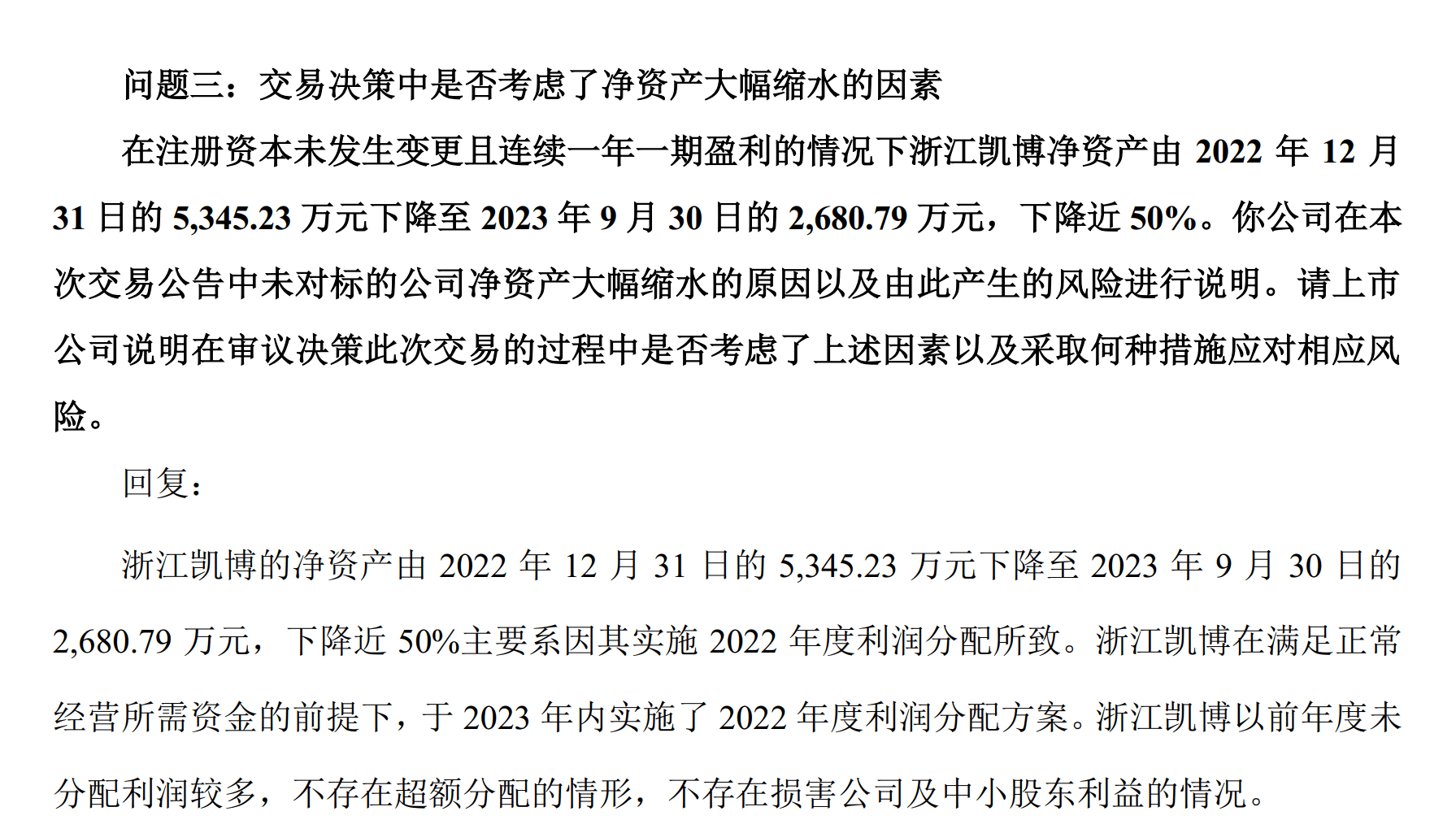 问题三：交易决策中是否考虑了净资产大幅缩水的因素

在注册资本未发生变更且连续一年一期盈利的情况下浙江凯博净资产由 2022 年 12 月 31 日的 5,345.23 万元下降至 2023 年 9 月 30 日的 2,680.79 万元，下降近 50%。你公司在本次交易公告中未对标的公司净资产大幅缩水的原因以及由此产生的风险进行说明。请上市公司说明在审议决策此次交易的过程中是否考虑了上述因素以及采取何种措施应对相应风险。

回复：

浙江凯博的净资产由 2022 年 12 月 31 日的 5,345.23 万元下降至 2023 年 9 月 30 日的 2,680.79 万元，下降近 50%主要系因其实施 2022 年度利润分配所致。浙江凯博在满足正常经营所需资金的前提下，于 2023 年内实施了 2022 年度利润分配方案。浙江凯博以前年度未分配利润较多，不存在超额分配的情形，不存在损害公司及中小股东利益的情况。